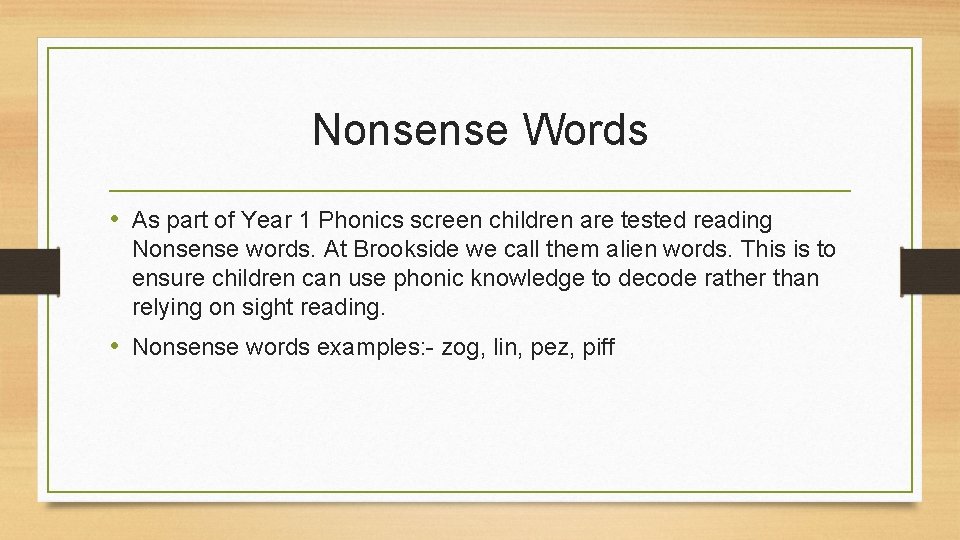 Nonsense Words

• As part of Year 1 Phonics screen children are tested reading Nonsense words. At Brookside we call them alien words. This is to ensure children can use phonic knowledge to decode rather than relying on sight reading.

• Nonsense words examples:- zog, lin, pez, piff